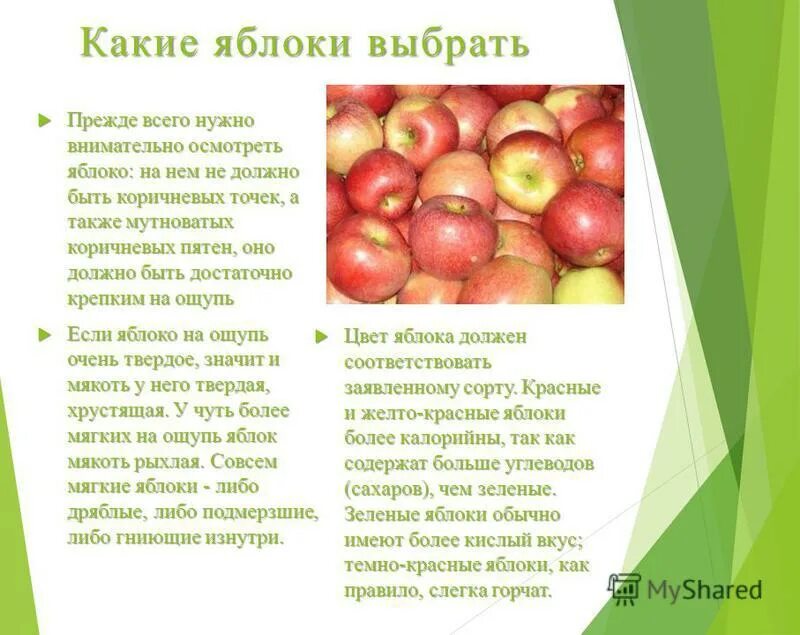 Какие яблоки выбрать

Прежде всего нужно внимательно осмотреть яблоко: на нем не должно быть коричневых точек, а также мутноватых коричневых пятен, оно должно быть достаточно крепким на ощупь

Если яблоко на ощупь очень твердое, значит и мякоть у него твердая, хрустящая. У чуть более мягких на ощупь яблок мякоть рыхлая. Совсем мягкие яблоки - либо дряблые, либо подмерзшие, либо гниющие изнутри.

Цвет яблока должен соответствовать заявленному сорту. Красные и желто-красные яблоки более калорийны, так как содержат больше углеводов (сахаров), чем зеленые. Зеленые яблоки обычно имеют более кислый вкус; темно-красные яблоки, как правило, слегка горчат.

MyShared